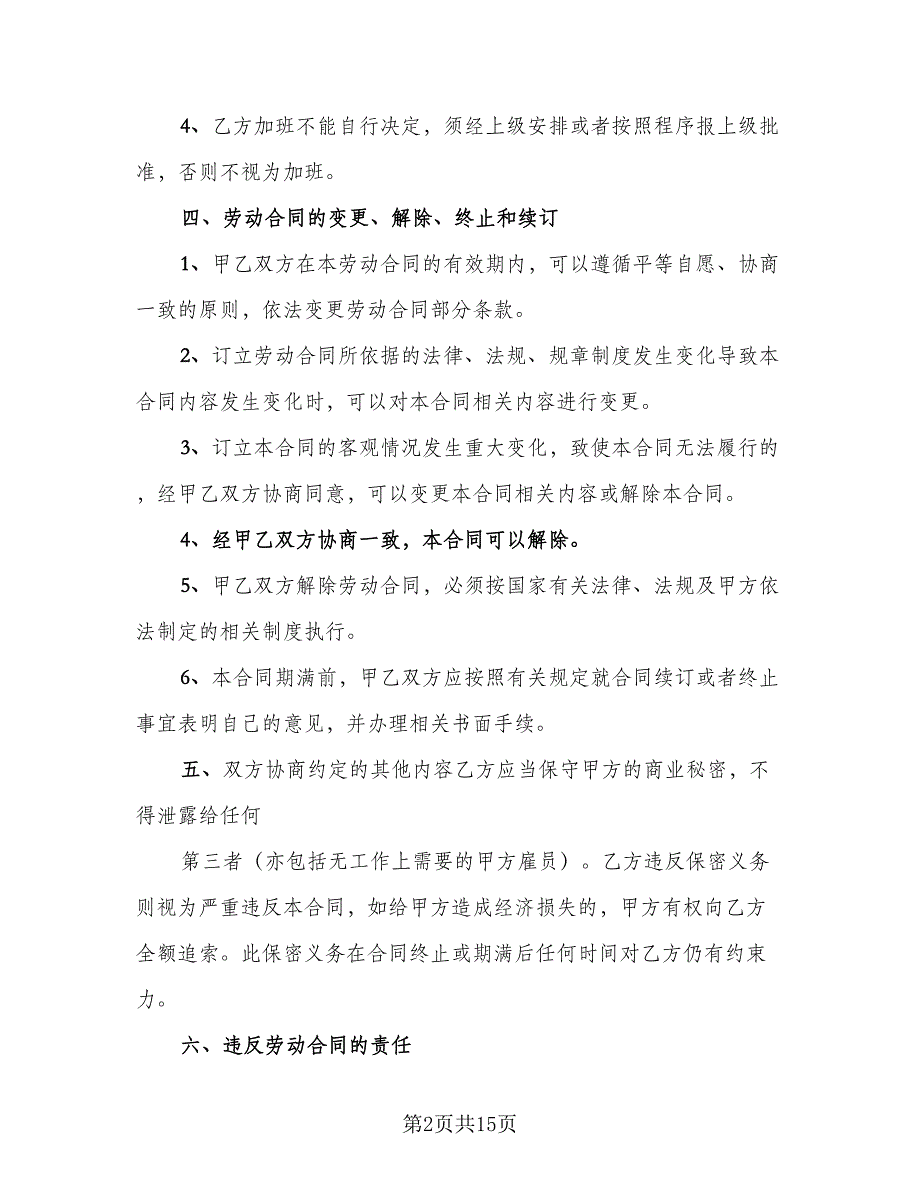 4、乙方加班不能自行决定，须经上级安排或者按照程序报上级批准，否则不视为加班。

四、劳动合同的变更、解除、终止和续订

1、甲乙双方在本劳动合同的有效期内，可以遵循平等自愿、协商一致的原则，依法变更劳动合同部分条款。

2、订立劳动合同所依据的法律、法规、规章制度发生变化导致本合同内容发生变化时，可以对本合同相关内容进行变更。

3、订立本合同的客观情况发生重大变化，致使本合同无法履行的，经甲乙双方协商同意，可以变更本合同相关内容或解除本合同。

4、经甲乙双方协商一致，本合同可以解除。

5、甲乙双方解除劳动合同，必须按国家有关法律、法规及甲方依法制定的相关制度执行。

6、本合同期满前，甲乙双方应按照有关规定就合同续订或者终止事宜表明自己的意见，并办理相关书面手续。

五、双方协商约定的其他内容乙方应当保守甲方的商业秘密，不得泄露给任何

第三者（亦包括无工作上需要的甲方雇员）。乙方违反保密义务则视为严重违反本合同，如给甲方造成经济损失的，甲方有权向乙方全额追索。此保密义务在合同终止或期满后任何时间对乙方仍有约束力。

六、违反劳动合同的责任

第2页共15页